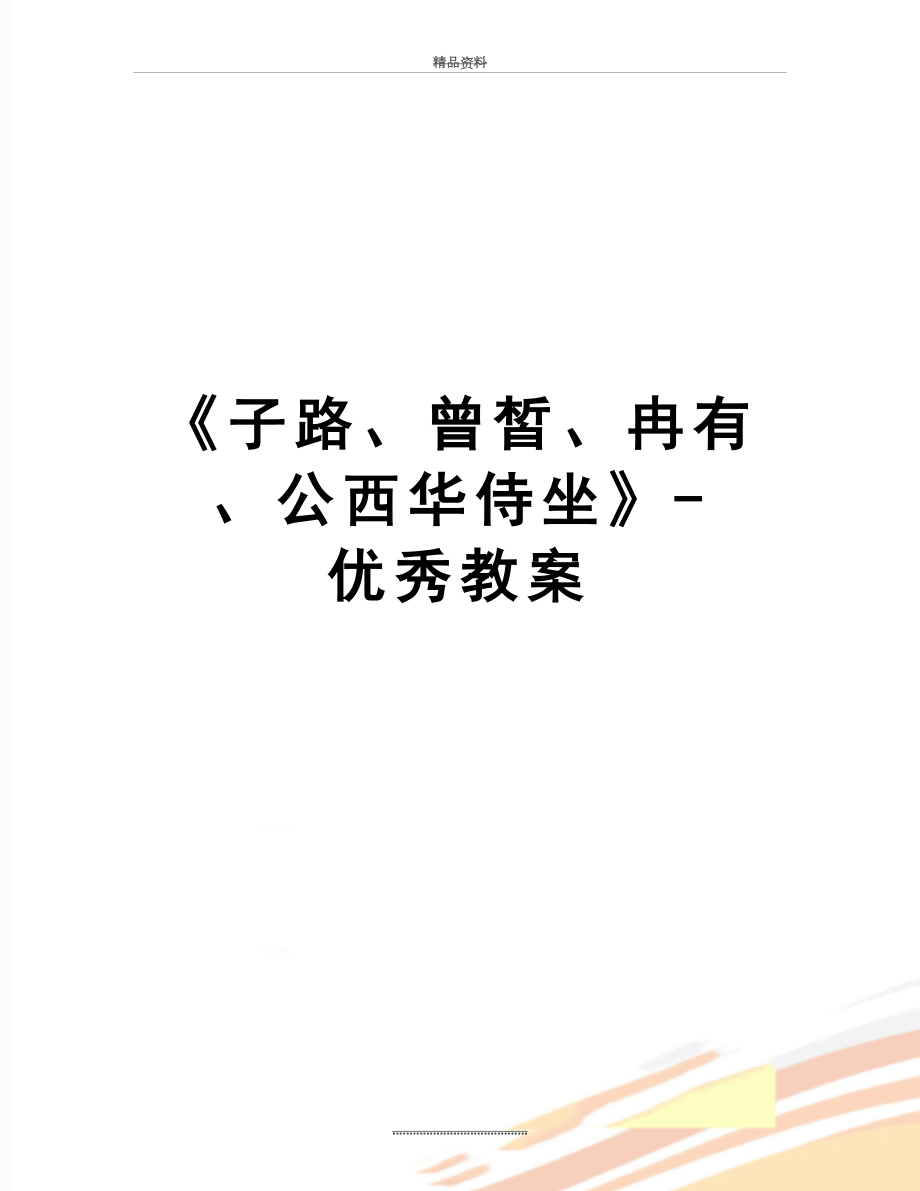 精品资料

《子路、曾皙、冉有、公西华侍坐》-优秀教案